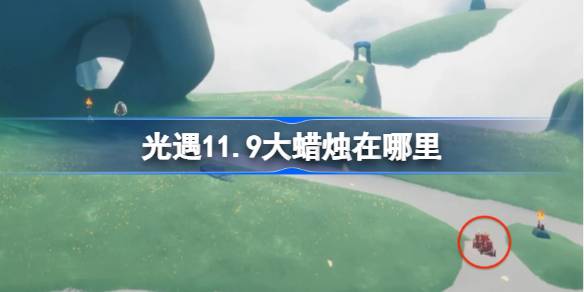 光遇11.9大蜡烛在哪里